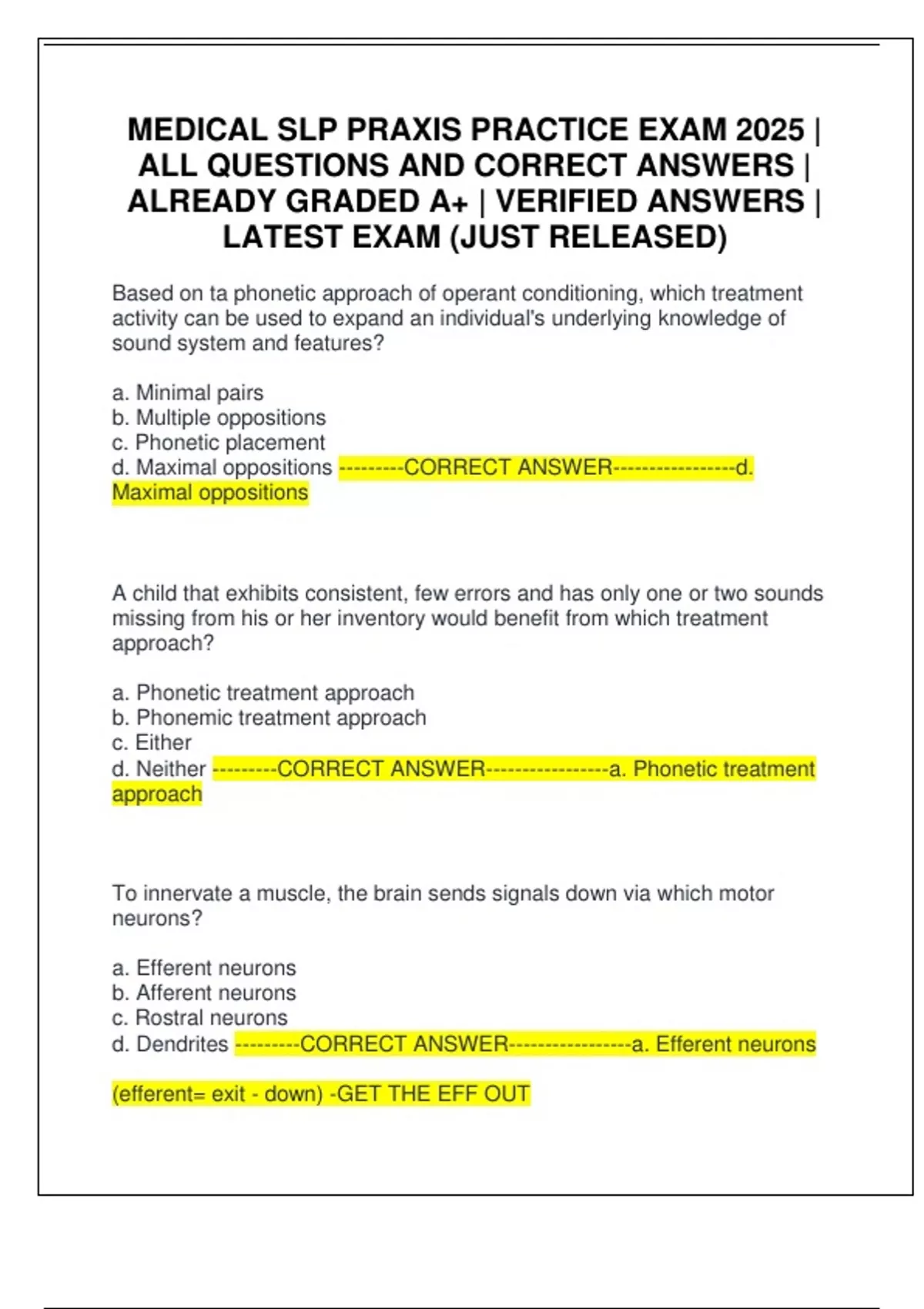 MEDICAL SLP PRAXIS PRACTICE EXAM 2025 | ALL QUESTIONS AND CORRECT ANSWERS | ALREADY GRADED A+ | VERIFIED ANSWERS | LATEST EXAM (JUST RELEASED)

Based on ta phonetic approach of operant conditioning, which treatment activity can be used to expand an individual's underlying knowledge of sound system and features?

a. Minimal pairs
b. Multiple oppositions
c. Phonetic placement
d. Maximal oppositions ---------CORRECT ANSWER-----------------d. Maximal oppositions

A child that exhibits consistent, few errors and has only one or two sounds missing from his or her inventory would benefit from which treatment approach?

a. Phonetic treatment approach
b. Phonemic treatment approach
c. Either
d. Neither ---------CORRECT ANSWER-----------------a. Phonetic treatment approach

To innervate a muscle, the brain sends signals down via which motor neurons?

a. Efferent neurons
b. Afferent neurons
c. Rostral neurons
d. Dendrites ---------CORRECT ANSWER-----------------a. Efferent neurons

(efferent= exit - down) -GET THE EFF OUT